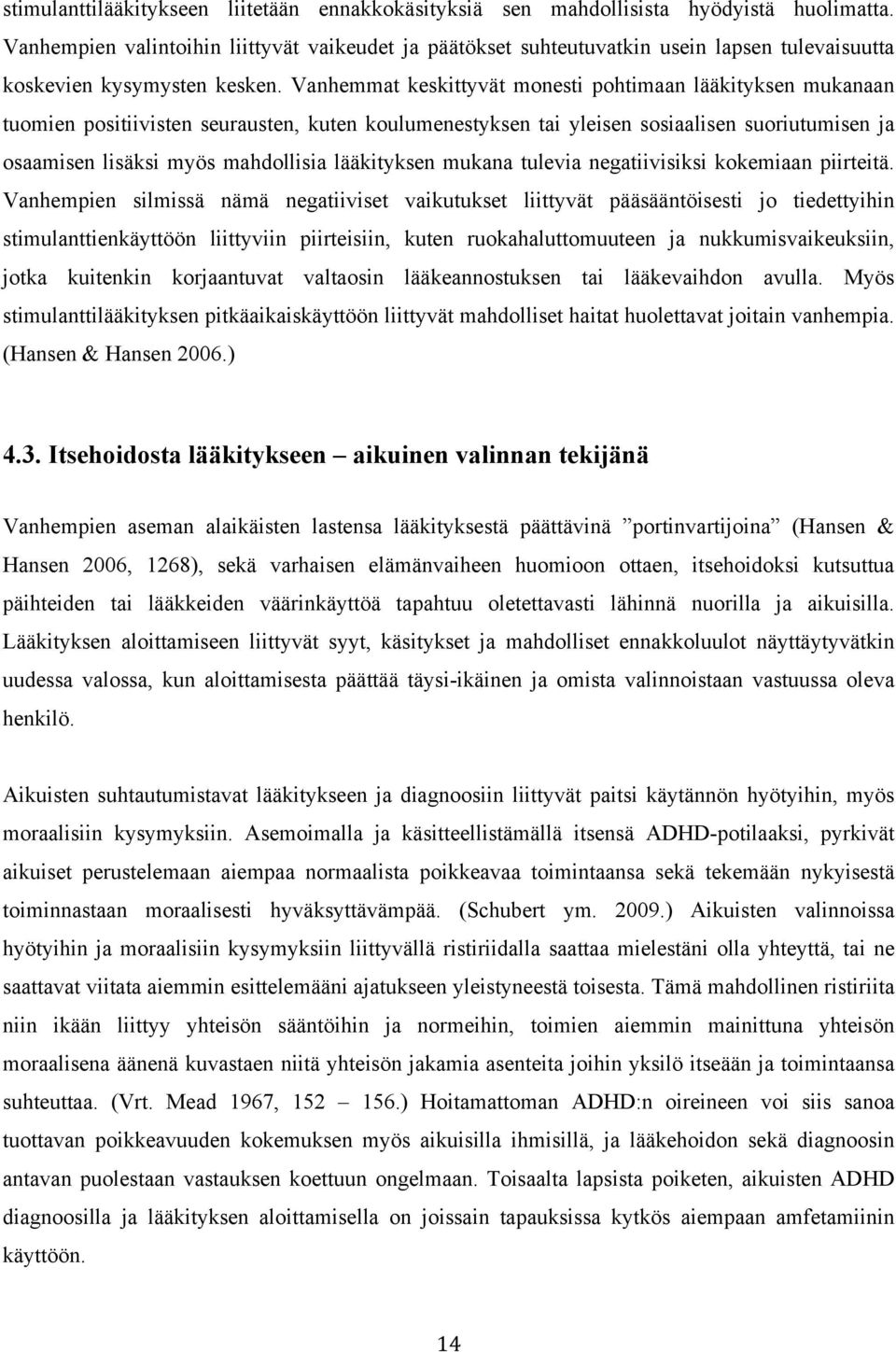 stimulanttilääkitykseen liitetään ennakkokäsityksiä sen mahdollisista hyödyistä huolimatta. Vanhempien valintoihin liittyvät vaikeudet ja päätökset suhteutuvatkin usein lapsen tulevaisuutta koskevien kysymysten kesken. Vanhemmat keskittyvät monesti pohtimaan lääkityksen mukanaan tuomien positiivisten seurausten, kuten koulumenestyksen tai yleisen sosiaalisen suoriutumisen ja osaamisen lisäksi myös mahdollisia lääkityksen mukana tulevia negatiivisiksi kokemiaan piirteitä. Vanhempien silmissä nämä negatiiviset vaikutukset liittyvät pääsääntöisesti jo tiedettyihin stimulanttienkäyttöön liittyviin piirteisiin, kuten ruokahaluttomuuteen ja nukkumisvaikeuksiin, jotka kuitenkin korjaantuvat valtaosin lääkeannostuksen tai lääkevaihdon avulla. Myös stimulanttilääkityksen pitkäaikaiskäyttöön liittyvät mahdolliset haitat huolettavat joitain vanhempia. (Hansen & Hansen 2006.)

4.3. Itsehoidosta lääkitykseen – aikuinen valinnan tekijänä

Vanhempien aseman alaikäisten lastensa lääkityksestä päättävinä ”portinvartijoina” (Hansen & Hansen 2006, 1268), sekä varhaisen elämänvaiheen huomioon ottaen, itsehoidoksi kutsuttua päihteiden tai lääkkeiden väärinkäyttöä tapahtuu oletettavasti lähinnä nuorilla ja aikuisilla. Lääkityksen aloittamiseen liittyvät syyt, käsitykset ja mahdolliset ennakkoluulot näyttäytyvätkin uudessa valossa, kun aloittamisesta päättää täysi-ikäinen ja omista valinnoistaan vastuussa oleva henkilö.

Aikuisten suhtautumistavat lääkitykseen ja diagnoosiin liittyvät paitsi käytännön hyötyihin, myös moraalisiin kysymyksiin. Asemoimalla ja käsitteellistämällä itsensä ADHD-potilaaksi, pyrkivät aikuiset perustelemaan aiempaa normaalista poikkeavaa toimintaansa sekä tekemään nykyisestä toiminnastaan moraalisesti hyväksyttävämpää. (Schubert ym. 2009.) Aikuisten valinnoissa hyötyihin ja moraalisiin kysymyksiin liittyvällä ristiriidalla saattaa mielestäni olla yhteyttä, tai ne saattavat viitata aiemmin esittelemääni ajatukseen yleistyneestä toisesta. Tämä mahdollinen ristiriita niin ikään liittyy yhteisön sääntöihin ja normeihin, toimien aiemmin mainittuna yhteisön moraalisena äänenä kuvastaen niitä yhteisön jakamia asenteita joihin yksilö itseään ja toimintaansa suhteuttaa. (Vrt. Mead 1967, 152 – 156.) Hoitamattoman ADHD:n oireineen voi siis sanoa tuottavan poikkeavuuden kokemuksen myös aikuisilla ihmisillä, ja lääkehoidon sekä diagnoosin antavan puolestaan vastauksen koettuun ongelmaan. Toisaalta lapsista poiketen, aikuisten ADHD diagnoosilla ja lääkityksen aloittamisella on joissain tapauksissa kytkös aiempaan amfetamiinin käyttöön.

14